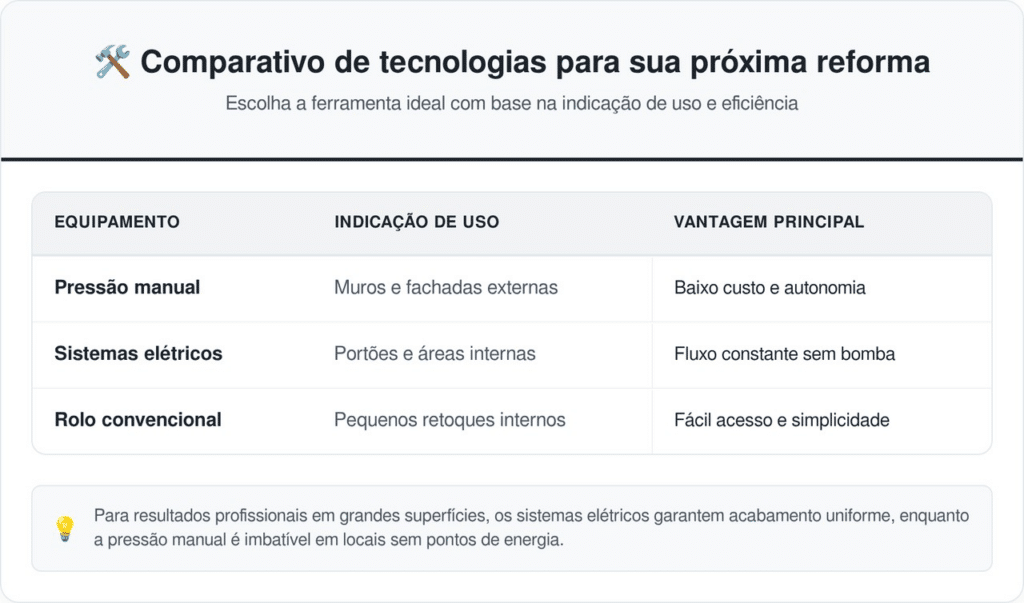 🛠️ Comparativo de tecnologias para sua próxima reforma

Escolha a ferramenta ideal com base na indicação de uso e eficiência

| EQUIPAMENTO | INDICAÇÃO DE USO | VANTAGEM PRINCIPAL |
|---|---|---|
| Pressão manual | Muros e fachadas externas | Baixo custo e autonomia |
| Sistemas elétricos | Portões e áreas internas | Fluxo constante sem bomba |
| Rolo convencional | Pequenos retoques internos | Fácil acesso e simplicidade |

💡 Para resultados profissionais em grandes superfícies, os sistemas elétricos garantem acabamento uniforme, enquanto a pressão manual é imbatível em locais sem pontos de energia.